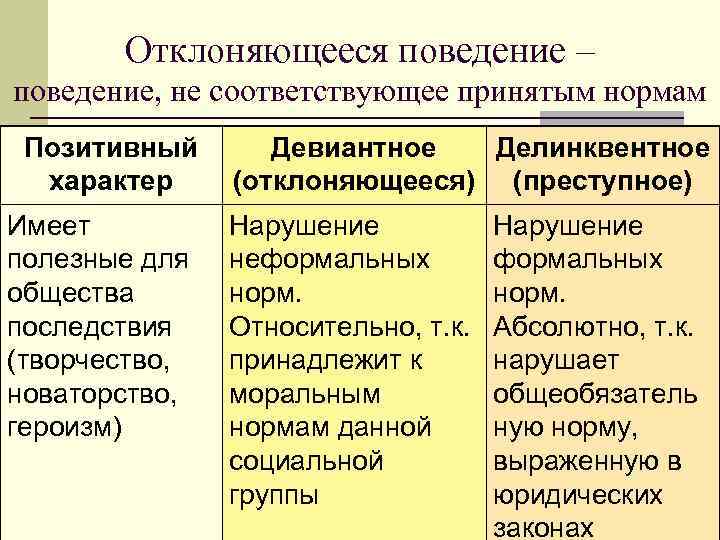 Отклоняющееся поведение – поведение, не соответствующее принятым нормам

| Позитивный характер | Девиантное (отклоняющееся) | Делинквентное (преступное) |
|---|---|---|
| Имеет полезные для общества последствия (творчество, новаторство, героизм) | Нарушение неформальных норм. Относительно, т.к. принадлежит к моральным нормам данной социальной группы | Нарушение формальных норм. Абсолютно, т.к. нарушает общеобязательную норму, выраженную в юридических законах |